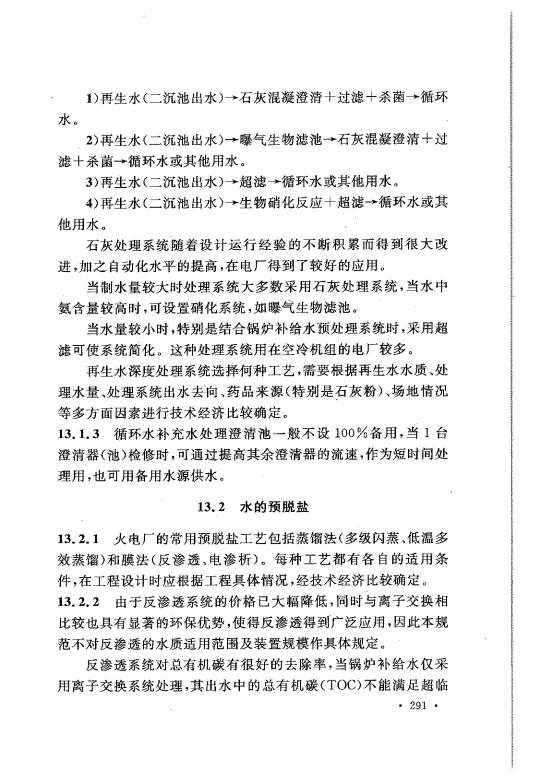 1)再生水(二沉池出水)→石灰混凝澄清＋过滤＋杀菌→循环水。

2)再生水(二沉池出水)→曝气生物滤池→石灰混凝澄清＋过滤＋杀菌→循环水或其他用水。

3)再生水(二沉池出水)→超滤→循环水或其他用水。

4)再生水(二沉池出水)→生物硝化反应＋超滤→循环水或其他用水。

石灰处理系统随着设计运行经验的不断积累而得到很大改进,加之自动化水平的提高,在电厂得到了较好的应用。

当制水量较大时处理系统大多数采用石灰处理系统,当水中氨含量较高时,可设置硝化系统,如曝气生物滤池。

当水量较小时,特别是结合锅炉补给水预处理系统时,采用超滤可使系统简化。这种处理系统用在空冷机组的电厂较多。

再生水深度处理系统选择何种工艺,需要根据再生水水质、处理水量、处理系统出水去向、药品来源(特别是石灰粉)、场地情况等多方面因素进行技术经济比较确定。

13.1.3 循环水补充水处理澄清池一般不设100%备用,当1台澄清器(池)检修时,可通过提高其余澄清器的流速,作为短时间处理用,也可用备用水源供水。

13.2 水的预脱盐

13.2.1 火电厂的常用预脱盐工艺包括蒸馏法(多级闪蒸、低温多效蒸馏)和膜法(反渗透、电渗析)。每种工艺都有各自的适用条件,在工程设计时应根据工程具体情况,经技术经济比较确定。

13.2.2 由于反渗透系统的价格已大幅降低,同时与离子交换相比较也具有显著的环保优势,使得反渗透得到广泛应用,因此本规范不对反渗透的水质适用范围及装置规模作具体规定。

反渗透系统对总有机碳有很好的去除率,当锅炉补给水仅采用离子交换系统处理,其出水中的总有机碳(TOC)不能满足超临

· 291 ·